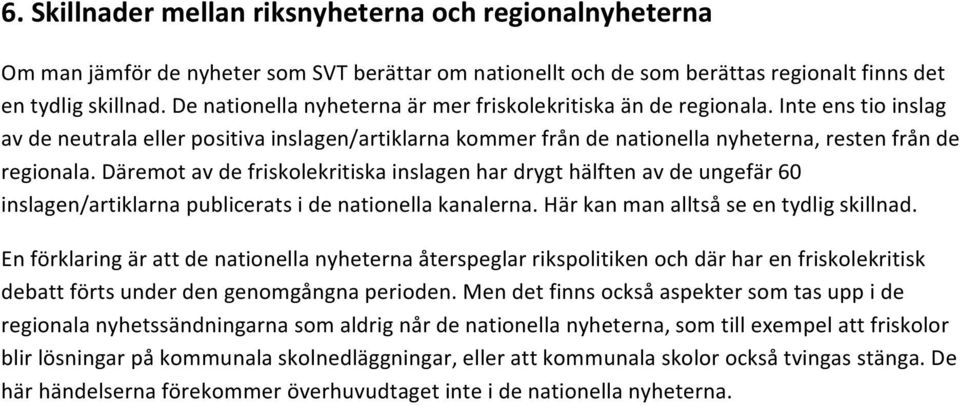 6. Skillnader mellan riksnyheterna och regionalnyheterna

Om man jämför de nyheter som SVT berättar om nationellt och de som berättas regionalt finns det en tydlig skillnad. De nationella nyheterna är mer friskolekritiska än de regionala. Inte ens tio inslag av de neutrala eller positiva inslagen/artiklarna kommer från de nationella nyheterna, resten från de regionala. Däremot av de friskolekritiska inslagen har drygt hälften av de ungefär 60 inslagen/artiklarna publicerats i de nationella kanalerna. Här kan man alltså se en tydlig skillnad.

En förklaring är att de nationella nyheterna återspeglar rikspolitiken och där har en friskolekritisk debatt förts under den genomgångna perioden. Men det finns också aspekter som tas upp i de regionala nyhetssändningarna som aldrig når de nationella nyheterna, som till exempel att friskolor blir lösningar på kommunala skolnedläggningar, eller att kommunala skolor också tvingas stänga. De här händelserna förekommer överhuvudtaget inte i de nationella nyheterna.